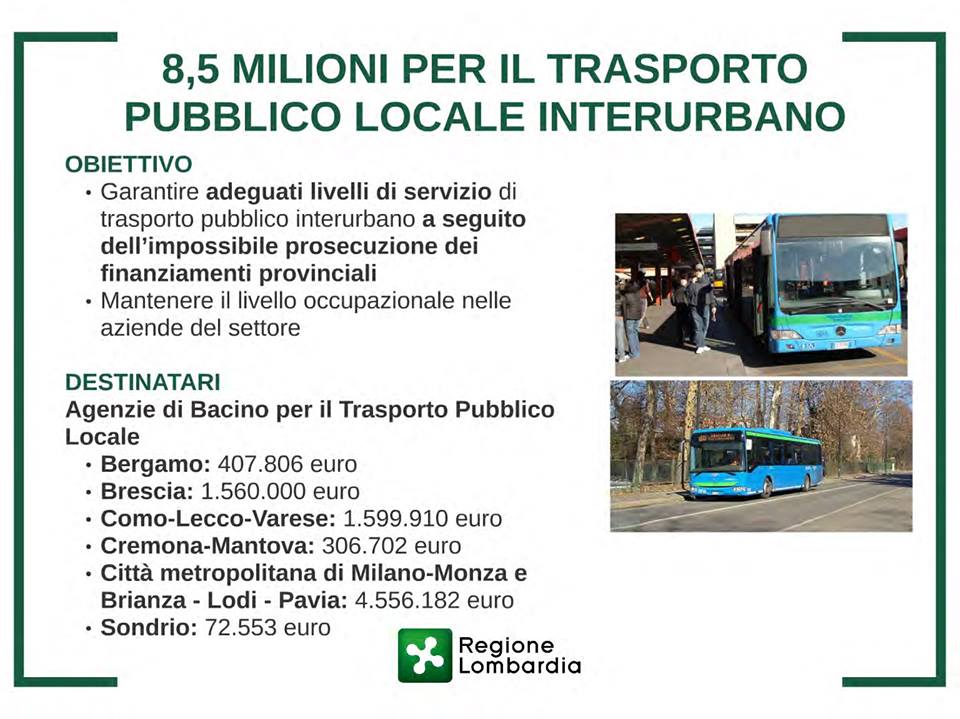 8,5 MILIONI PER IL TRASPORTO PUBBLICO LOCALE INTERURBANO

OBIETTIVO

• Garantire adeguati livelli di servizio di trasporto pubblico interurbano a seguito dell'impossibile prosecuzione dei finanziamenti provinciali
• Mantenere il livello occupazionale nelle aziende del settore

DESTINATARI

Agenzie di Bacino per il Trasporto Pubblico Locale

• Bergamo: 407.806 euro
• Brescia: 1.560.000 euro
• Como-Lecco-Varese: 1.599.910 euro
• Cremona-Mantova: 306.702 euro
• Città metropolitana di Milano-Monza e Brianza - Lodi - Pavia: 4.556.182 euro
• Sondrio: 72.553 euro

Regione
Lombardia